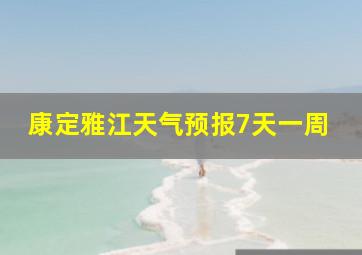 康定雅江天气预报7天一周